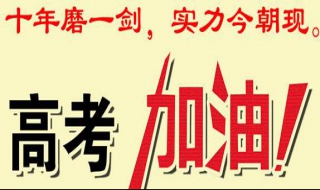 十年磨一剑，实力今朝现。

高考加油！